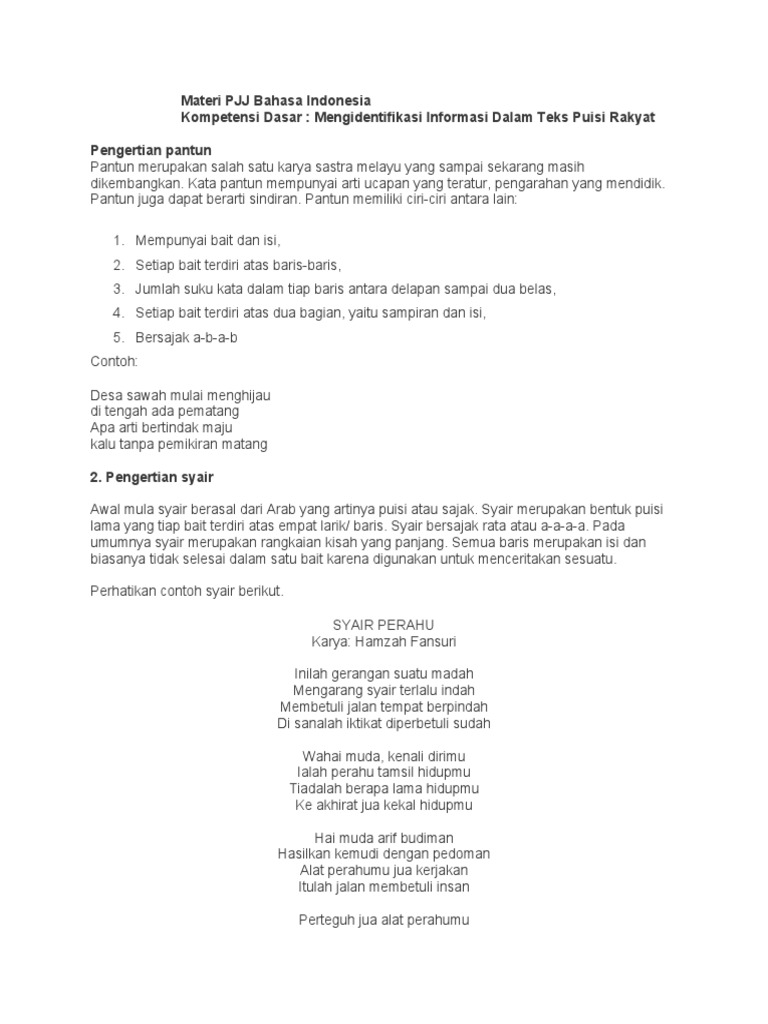 Materi PJJ Bahasa Indonesia
Kompetensi Dasar : Mengidentifikasi Informasi Dalam Teks Puisi Rakyat

Pengertian pantun
Pantun merupakan salah satu karya sastra melayu yang sampai sekarang masih dikembangkan. Kata pantun mempunyai arti ucapan yang teratur, pengarahan yang mendidik. Pantun juga dapat berarti sindiran. Pantun memiliki ciri-ciri antara lain:

1. Mempunyai bait dan isi,
2. Setiap bait terdiri atas baris-baris,
3. Jumlah suku kata dalam tiap baris antara delapan sampai dua belas,
4. Setiap bait terdiri atas dua bagian, yaitu sampiran dan isi,
5. Bersajak a-b-a-b

Contoh:

Desa sawah mulai menghijau
di tengah ada pematang
Apa arti bertindak maju
kalu tanpa pemikiran matang

2. Pengertian syair

Awal mula syair berasal dari Arab yang artinya puisi atau sajak. Syair merupakan bentuk puisi lama yang tiap bait terdiri atas empat larik/ baris. Syair bersajak rata atau a-a-a-a. Pada umumnya syair merupakan rangkaian kisah yang panjang. Semua baris merupakan isi dan biasanya tidak selesai dalam satu bait karena digunakan untuk menceritakan sesuatu.

Perhatikan contoh syair berikut.

SYAIR PERAHU
Karya: Hamzah Fansuri

Inilah gerangan suatu madah
Mengarang syair terlalu indah
Membetuli jalan tempat berpindah
Di sanalah iktikat diperbetuli sudah

Wahai muda, kenali dirimu
Ialah perahu tamsil hidupmu
Tiadalah berapa lama hidupmu
Ke akhirat jua kekal hidupmu

Hai muda arif budiman
Hasilkan kemudi dengan pedoman
Alat perahumu jua kerjakan
Itulah jalan membetuli insan

Perteguh jua alat perahumu